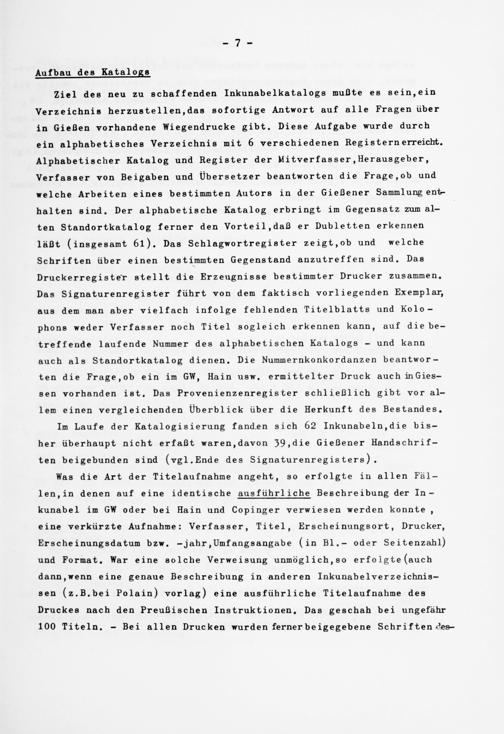 - 7 -

Aufbau des Katalogs

Ziel des neu zu schaffenden Inkunabelkatalogs mußte es sein,ein Verzeichnis herzustellen,das sofortige Antwort auf alle Fragen über in Gießen vorhandene Wiegendrucke gibt. Diese Aufgabe wurde durch ein alphabetisches Verzeichnis mit 6 verschiedenen Registern erreicht. Alphabetischer Katalog und Register der Mitverfasser,Herausgeber, Verfasser von Beigaben und Übersetzer beantworten die Frage,ob und welche Arbeiten eines bestimmten Autors in der Gießener Sammlung enthalten sind. Der alphabetische Katalog erbringt im Gegensatz zum alten Standortkatalog ferner den Vorteil,daß er Dubletten erkennen läßt (insgesamt 61). Das Schlagwortregister zeigt,ob und welche Schriften über einen bestimmten Gegenstand anzutreffen sind. Das Druckerregister stellt die Erzeugnisse bestimmter Drucker zusammen. Das Signaturenregister führt von dem faktisch vorliegenden Exemplar, aus dem man aber vielfach infolge fehlenden Titelblatts und Kolophons weder Verfasser noch Titel sogleich erkennen kann, auf die betreffende laufende Nummer des alphabetischen Katalogs - und kann auch als Standortkatalog dienen. Die Nummernkonkordanzen beantworten die Frage,ob ein im GW, Hain usw. ermittelter Druck auch in Giessen vorhanden ist. Das Provenienzenregister schließlich gibt vor allem einen vergleichenden Überblick über die Herkunft des Bestandes.

Im Laufe der Katalogisierung fanden sich 62 Inkunabeln,die bisher überhaupt nicht erfaßt waren,davon 39,die Gießener Handschriften beigebunden sind (vgl.Ende des Signaturenregisters).

Was die Art der Titelaufnahme angeht, so erfolgte in allen Fällen,in denen auf eine identische ausführliche Beschreibung der Inkunabel im GW oder bei Hain und Copinger verwiesen werden konnte , eine verkürzte Aufnahme: Verfasser, Titel, Erscheinungsort, Drucker, Erscheinungsdatum bzw. -jahr,Umfangsangabe (in Bl.- oder Seitenzahl) und Format. War eine solche Verweisung unmöglich,so erfolgte(auch dann,wenn eine genaue Beschreibung in anderen Inkunabelverzeichnissen (z.B.bei Polain) vorlag) eine ausführliche Titelaufnahme des Druckes nach den Preußischen Instruktionen. Das geschah bei ungefähr 100 Titeln. - Bei allen Drucken wurden ferner beigegebene Schriften des-